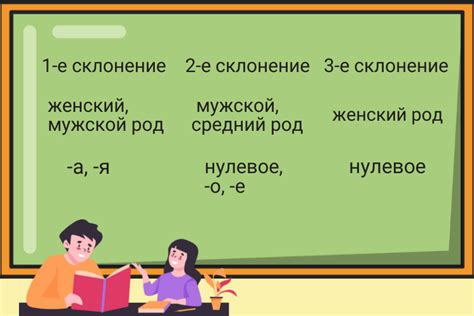 | 1-е склонение | 2-е склонение | 3-е склонение |
|---|---|---|
| женский, мужской род | мужской, средний род | женский род |
| -а, -я | нулевое, -о, -е | нулевое |